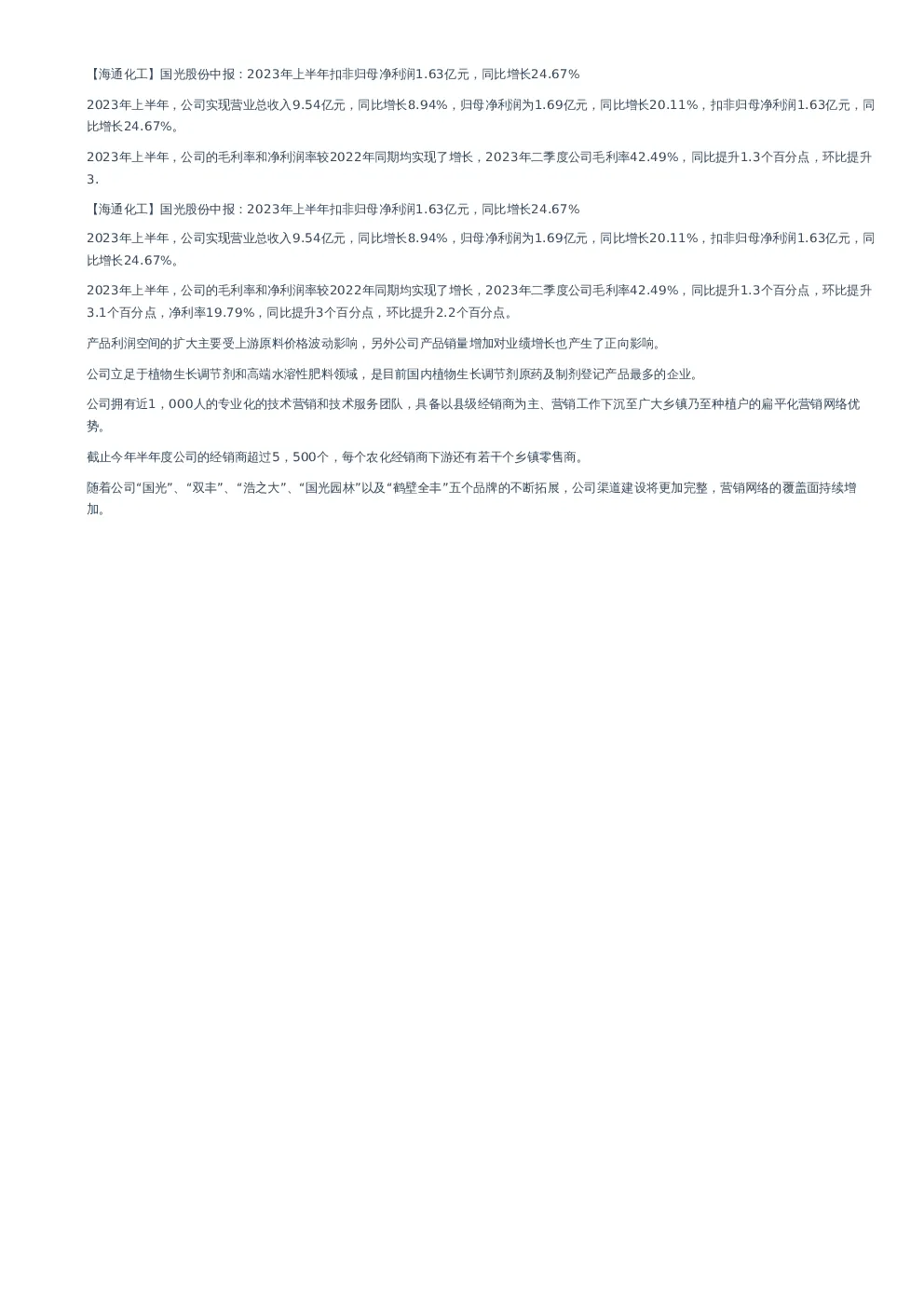 【海通化工】国光股份中报：2023年上半年扣非归母净利润1.63亿元，同比增长24.67%

2023年上半年，公司实现营业总收入9.54亿元，同比增长8.94%，归母净利润为1.69亿元，同比增长20.11%，扣非归母净利润1.63亿元，同比增长24.67%。

2023年上半年，公司的毛利率和净利润率较2022年同期均实现了增长，2023年二季度公司毛利率42.49%，同比提升1.3个百分点，环比提升3.

【海通化工】国光股份中报：2023年上半年扣非归母净利润1.63亿元，同比增长24.67%

2023年上半年，公司实现营业总收入9.54亿元，同比增长8.94%，归母净利润为1.69亿元，同比增长20.11%，扣非归母净利润1.63亿元，同比增长24.67%。

2023年上半年，公司的毛利率和净利润率较2022年同期均实现了增长，2023年二季度公司毛利率42.49%，同比提升1.3个百分点，环比提升3.1个百分点，净利率19.79%，同比提升3个百分点，环比提升2.2个百分点。

产品利润空间的扩大主要受上游原料价格波动影响，另外公司产品销量增加对业绩增长也产生了正向影响。

公司立足于植物生长调节剂和高端水溶性肥料领域，是目前国内植物生长调节剂原药及制剂登记产品最多的企业。

公司拥有近1，000人的专业化的技术营销和技术服务团队，具备以县级经销商为主、营销工作下沉至广大乡镇乃至种植户的扁平化营销网络优势。

截止今年半年度公司的经销商超过5，500个，每个农化经销商下游还有若干个乡镇零售商。

随着公司“国光”、“双丰”、“浩之大”、“国光园林”以及“鹤壁全丰”五个品牌的不断拓展，公司渠道建设将更加完整，营销网络的覆盖面持续增加。